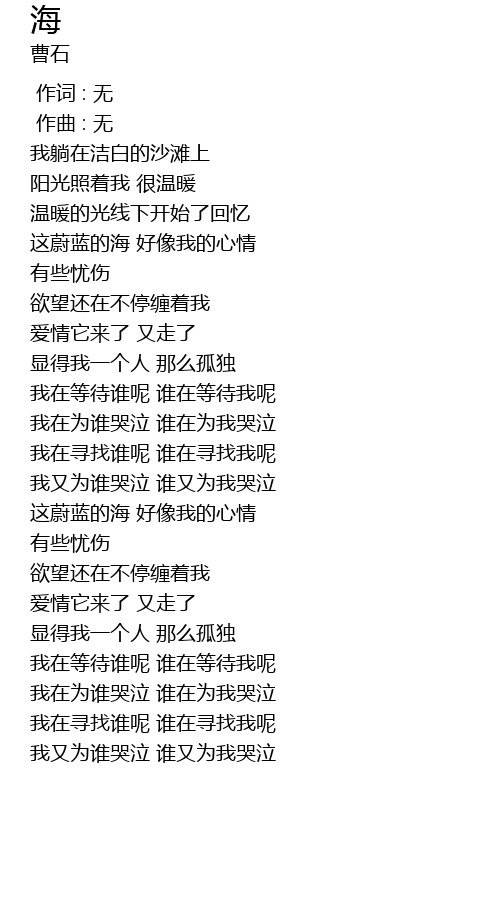 海
曹石

作词 : 无
作曲 : 无
我躺在洁白的沙滩上
阳光照着我 很温暖
温暖的光线下开始了回忆
这蔚蓝的海 好像我的心情
有些忧伤
欲望还在不停缠着我
爱情它来了 又走了
显得我一个人 那么孤独
我在等待谁呢 谁在等待我呢
我在为谁哭泣 谁在为我哭泣
我在寻找谁呢 谁在寻找我呢
我又为谁哭泣 谁又为我哭泣
这蔚蓝的海 好像我的心情
有些忧伤
欲望还在不停缠着我
爱情它来了 又走了
显得我一个人 那么孤独
我在等待谁呢 谁在等待我呢
我在为谁哭泣 谁在为我哭泣
我在寻找谁呢 谁在寻找我呢
我又为谁哭泣 谁又为我哭泣